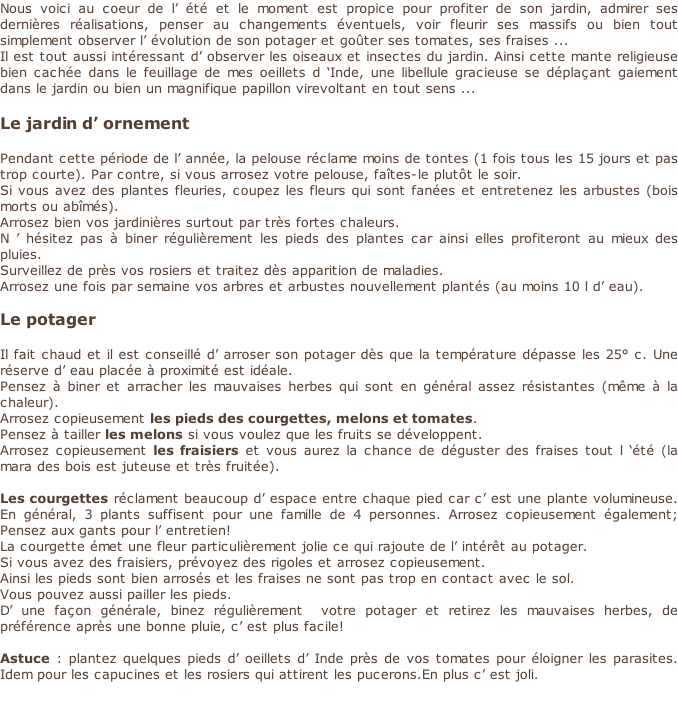 Nous voici au coeur de l' été et le moment est propice pour profiter de son jardin, admirer ses dernières réalisations, penser au changements éventuels, voir fleurir ses massifs ou bien tout simplement observer l' évolution de son potager et goûter ses tomates, ses fraises ...
Il est tout aussi intéressant d' observer les oiseaux et insectes du jardin. Ainsi cette mante religieuse bien cachée dans le feuillage de mes oeillets d 'Inde, une libellule gracieuse se déplaçant gaiement dans le jardin ou bien un magnifique papillon virevoltant en tout sens ...

Le jardin d' ornement

Pendant cette période de l' année, la pelouse réclame moins de tontes (1 fois tous les 15 jours et pas trop courte). Par contre, si vous arrosez votre pelouse, faîtes-le plutôt le soir.
Si vous avez des plantes fleuries, coupez les fleurs qui sont fanées et entretenez les arbustes (bois morts ou abîmés).
Arrosez bien vos jardinières surtout par très fortes chaleurs.
N ' hésitez pas à biner régulièrement les pieds des plantes car ainsi elles profiteront au mieux des pluies.
Surveillez de près vos rosiers et traitez dès apparition de maladies.
Arrosez une fois par semaine vos arbres et arbustes nouvellement plantés (au moins 10 l d' eau).

Le potager

Il fait chaud et il est conseillé d' arroser son potager dès que la température dépasse les 25° c. Une réserve d' eau placée à proximité est idéale.
Pensez à biner et arracher les mauvaises herbes qui sont en général assez résistantes (même à la chaleur).
Arrosez copieusement les pieds des courgettes, melons et tomates.
Pensez à tailler les melons si vous voulez que les fruits se développent.
Arrosez copieusement les fraisiers et vous aurez la chance de déguster des fraises tout l 'été (la mara des bois est juteuse et très fruitée).

Les courgettes réclament beaucoup d' espace entre chaque pied car c' est une plante volumineuse. En général, 3 plants suffisent pour une famille de 4 personnes. Arrosez copieusement également; Pensez aux gants pour l' entretien!
La courgette émet une fleur particulièrement jolie ce qui rajoute de l' intérêt au potager.
Si vous avez des fraisiers, prévoyez des rigoles et arrosez copieusement.
Ainsi les pieds sont bien arrosés et les fraises ne sont pas trop en contact avec le sol.
Vous pouvez aussi pailler les pieds.
D' une façon générale, binez régulièrement votre potager et retirez les mauvaises herbes, de préférence après une bonne pluie, c' est plus facile!

Astuce : plantez quelques pieds d' oeillets d' Inde près de vos tomates pour éloigner les parasites. Idem pour les capucines et les rosiers qui attirent les pucerons.En plus c' est joli.